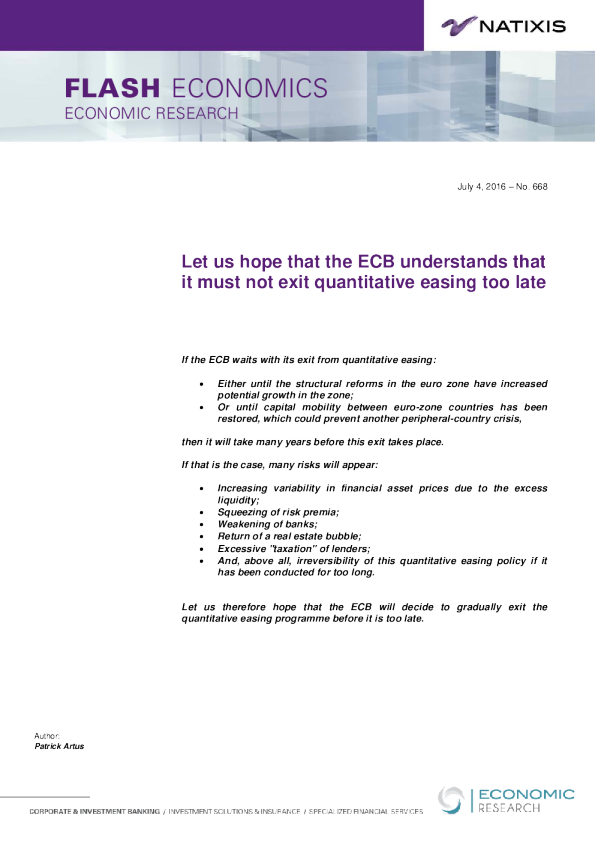 NATIXIS

FLASH ECONOMICS
ECONOMIC RESEARCH

July 4, 2016 – No. 668

Let us hope that the ECB understands that it must not exit quantitative easing too late

If the ECB waits with its exit from quantitative easing:

• Either until the structural reforms in the euro zone have increased potential growth in the zone;
• Or until capital mobility between euro-zone countries has been restored, which could prevent another peripheral-country crisis,

then it will take many years before this exit takes place.

If that is the case, many risks will appear:

• Increasing variability in financial asset prices due to the excess liquidity;
• Squeezing of risk premia;
• Weakening of banks;
• Return of a real estate bubble;
• Excessive "taxation" of lenders;
• And, above all, irreversibility of this quantitative easing policy if it has been conducted for too long.

Let us therefore hope that the ECB will decide to gradually exit the quantitative easing programme before it is too late.

Author:
Patrick Artus

CORPORATE & INVESTMENT BANKING / INVESTMENT SOLUTIONS & INSURANCE / SPECIALIZED FINANCIAL SERVICES

ECONOMIC
RESEARCH